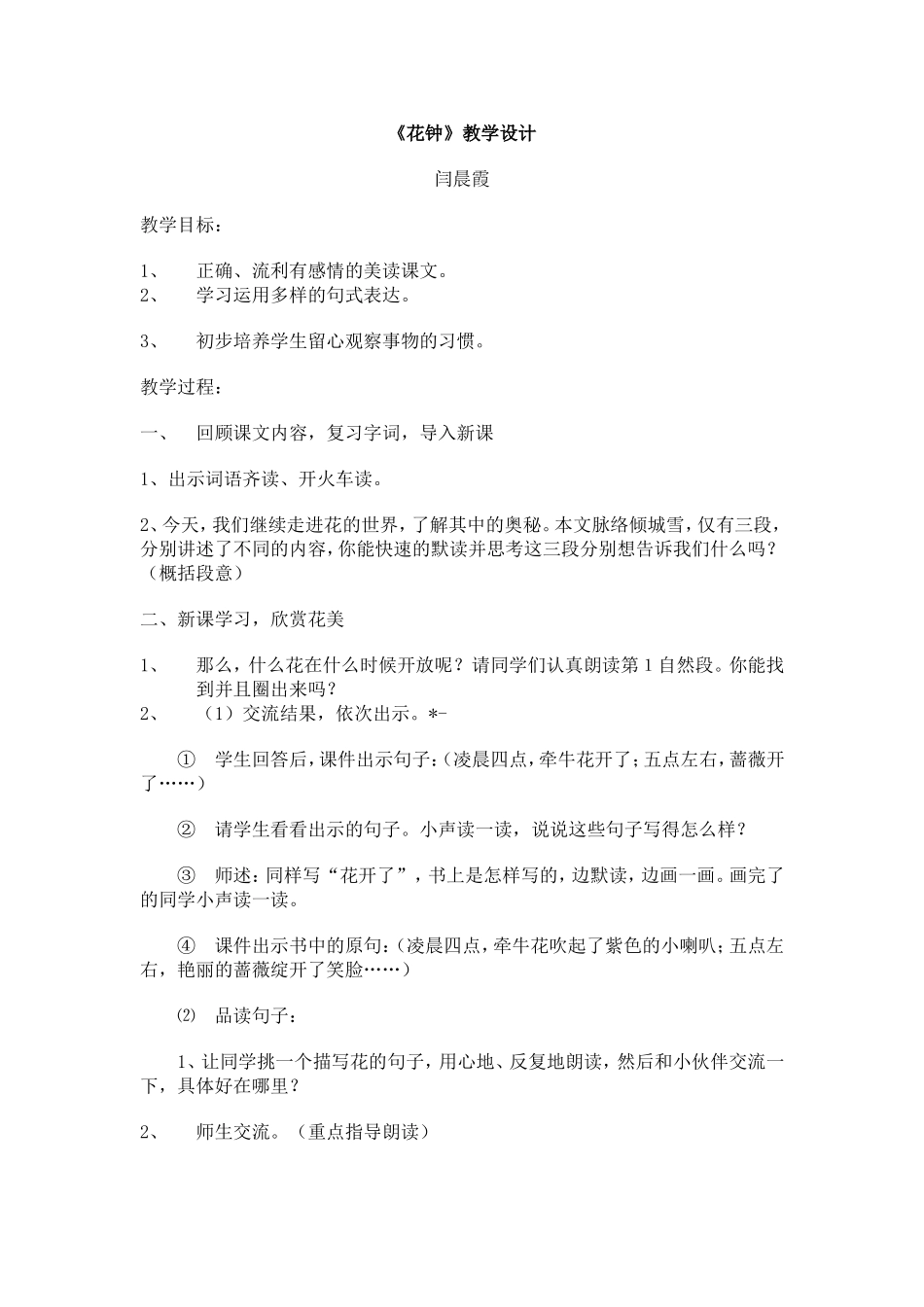 《花钟》教学设计

闫晨霞

教学目标：

1、 正确、流利有感情的美读课文。
2、 学习运用多样的句式表达。

3、 初步培养学生留心观察事物的习惯。

教学过程：

一、 回顾课文内容，复习字词，导入新课

1、出示词语齐读、开火车读。

2、今天，我们继续走进花的世界，了解其中的奥秘。本文脉络倾城雪，仅有三段，分别讲述了不同的内容，你能快速的默读并思考这三段分别想告诉我们什么吗？（概括段意）

二、新课学习，欣赏花美

1、 那么，什么花在什么时候开放呢？请同学们认真朗读第1自然段。你能找到并且圈出来吗？
2、 （1）交流结果，依次出示。*-

① 学生回答后，课件出示句子：（凌晨四点，牵牛花开了；五点左右，蔷薇开了……）

② 请学生看看出示的句子。小声读一读，说说这些句子写得怎么样？

③ 师述：同样写“花开了”，书上是怎样写的，边默读，边画一画。画完了的同学小声读一读。

④ 课件出示书中的原句：（凌晨四点，牵牛花吹起了紫色的小喇叭；五点左右，艳丽的蔷薇绽开了笑脸……）

⑵ 品读句子：

1、让同学挑一个描写花的句子，用心地、反复地朗读，然后和小伙伴交流一下，具体好在哪里？

2、 师生交流。（重点指导朗读）